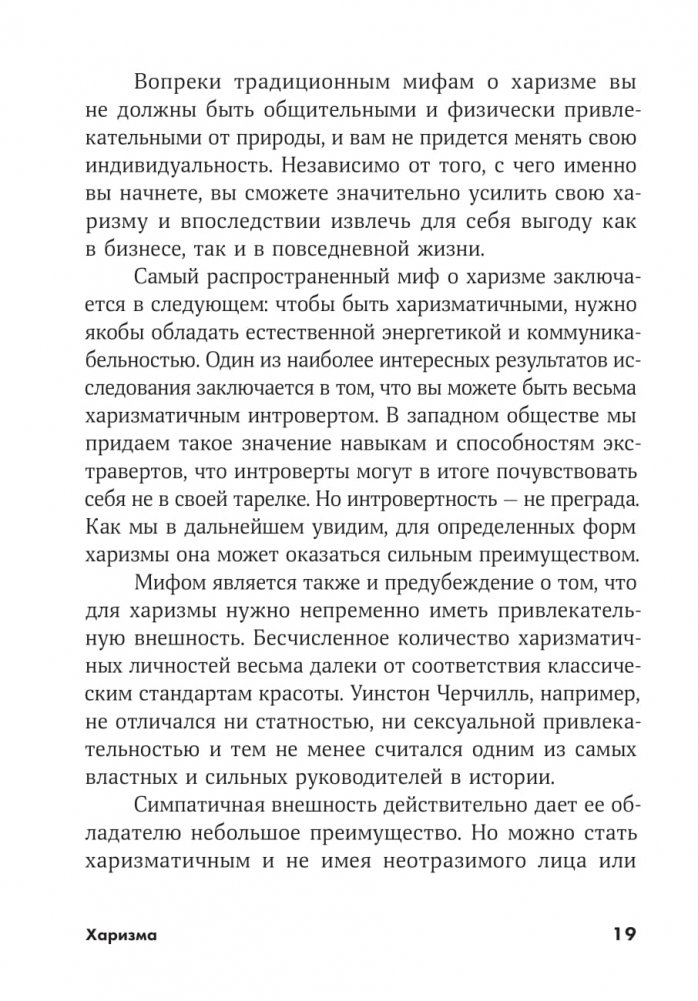 Вопреки традиционным мифам о харизме вы не должны быть общительными и физически привлекательными от природы, и вам не придется менять свою индивидуальность. Независимо от того, с чего именно вы начнете, вы сможете значительно усилить свою харизму и впоследствии извлечь для себя выгоду как в бизнесе, так и в повседневной жизни.

Самый распространенный миф о харизме заключается в следующем: чтобы быть харизматичными, нужно якобы обладать естественной энергетикой и коммуникабельностью. Один из наиболее интересных результатов исследования заключается в том, что вы можете быть весьма харизматичным интровертом. В западном обществе мы придаем такое значение навыкам и способностям экстравертов, что интроверты могут в итоге почувствовать себя не в своей тарелке. Но интровертность — не преграда. Как мы в дальнейшем увидим, для определенных форм харизмы она может оказаться сильным преимуществом.

Мифом является также и предубеждение о том, что для харизмы нужно непременно иметь привлекательную внешность. Бесчисленное количество харизматичных личностей весьма далеки от соответствия классическим стандартам красоты. Уинстон Черчилль, например, не отличался ни статностью, ни сексуальной привлекательностью и тем не менее считался одним из самых властных и сильных руководителей в истории.

Симпатичная внешность действительно дает ее обладателю небольшое преимущество. Но можно стать харизматичным и не имея неотразимого лица или

Харизма 19